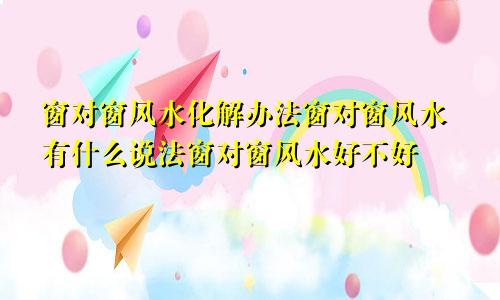 窗对窗风水化解办法窗对窗风水有什么说法窗对窗风水好不好